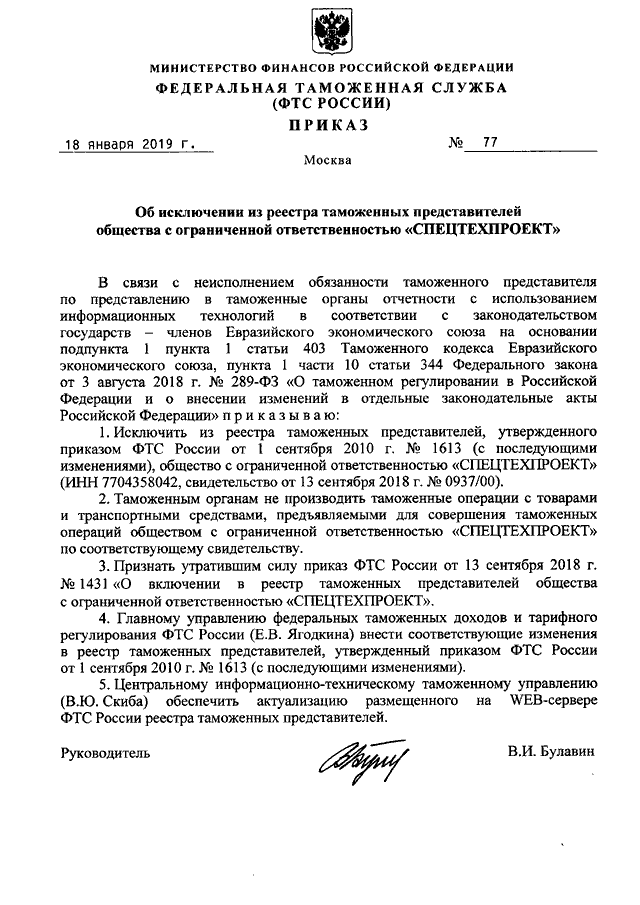 МИНИСТЕРСТВО ФИНАНСОВ РОССИЙСКОЙ ФЕДЕРАЦИИ
ФЕДЕРАЛЬНАЯ ТАМОЖЕННАЯ СЛУЖБА
(ФТС РОССИИ)
ПРИКАЗ

18 января 2019 г. № 77

Москва

Об исключении из реестра таможенных представителей общества с ограниченной ответственностью «СПЕЦТЕХПРОЕКТ»

В связи с неисполнением обязанности таможенного представителя по представлению в таможенные органы отчетности с использованием информационных технологий в соответствии с законодательством государств – членов Евразийского экономического союза на основании подпункта 1 пункта 1 статьи 403 Таможенного кодекса Евразийского экономического союза, пункта 1 части 10 статьи 344 Федерального закона от 3 августа 2018 г. № 289-ФЗ «О таможенном регулировании в Российской Федерации и о внесении изменений в отдельные законодательные акты Российской Федерации» п р и к а з ы в а ю:

1. Исключить из реестра таможенных представителей, утвержденного приказом ФТС России от 1 сентября 2010 г. № 1613 (с последующими изменениями), общество с ограниченной ответственностью «СПЕЦТЕХПРОЕКТ» (ИНН 7704358042, свидетельство от 13 сентября 2018 г. № 0937/00).

2. Таможенным органам не производить таможенные операции с товарами и транспортными средствами, предъявляемыми для совершения таможенных операций обществом с ограниченной ответственностью «СПЕЦТЕХПРОЕКТ» по соответствующему свидетельству.

3. Признать утратившим силу приказ ФТС России от 13 сентября 2018 г. № 1431 «О включении в реестр таможенных представителей общества с ограниченной ответственностью «СПЕЦТЕХПРОЕКТ».

4. Главному управлению федеральных таможенных доходов и тарифного регулирования ФТС России (Е.В. Ягодкина) внести соответствующие изменения в реестр таможенных представителей, утвержденный приказом ФТС России от 1 сентября 2010 г. № 1613 (с последующими изменениями).

5. Центральному информационно-техническому таможенному управлению (В.Ю. Скиба) обеспечить актуализацию размещенного на WEB-сервере ФТС России реестра таможенных представителей.

Руководитель В.И. Булавин